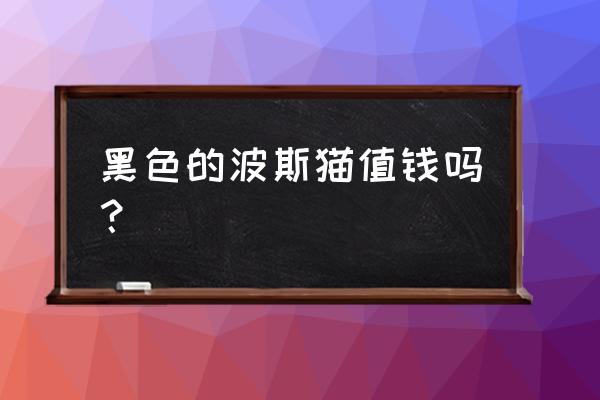 黑色的波斯猫值钱吗？